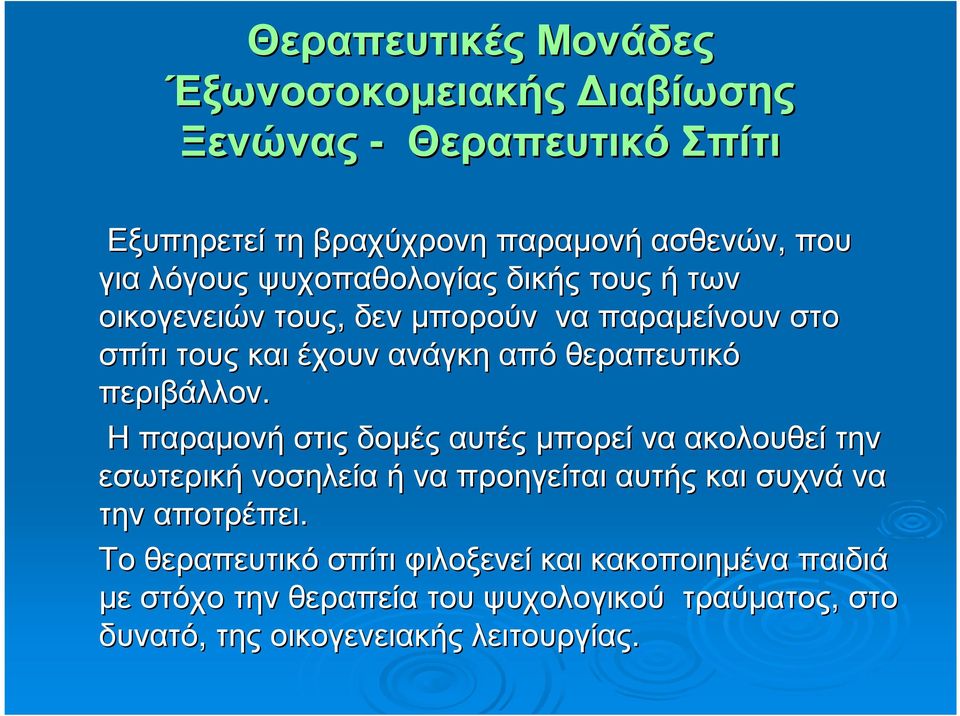 Θεραπευτικές Μονάδες Έξωνοσοκομειακής Διαβίωσης Ξενώνας - Θεραπευτικό Σπίτι

Εξυπηρετεί τη βραχύχρονη παραμονή ασθενών, που για λόγους ψυχοπαθολογίας δικής τους ή των οικογενειών τους, δεν μπορούν να παραμείνουν στο σπίτι τους και έχουν ανάγκη από θεραπευτικό περιβάλλον.

Η παραμονή στις δομές αυτές μπορεί να ακολουθεί την εσωτερική νοσηλεία ή να προηγείται αυτής και συχνά να την αποτρέπει.

Το θεραπευτικό σπίτι φιλοξενεί και κακοποιημένα παιδιά με στόχο την θεραπεία του ψυχολογικού τραύματος, στο δυνατό, της οικογενειακής λειτουργίας.